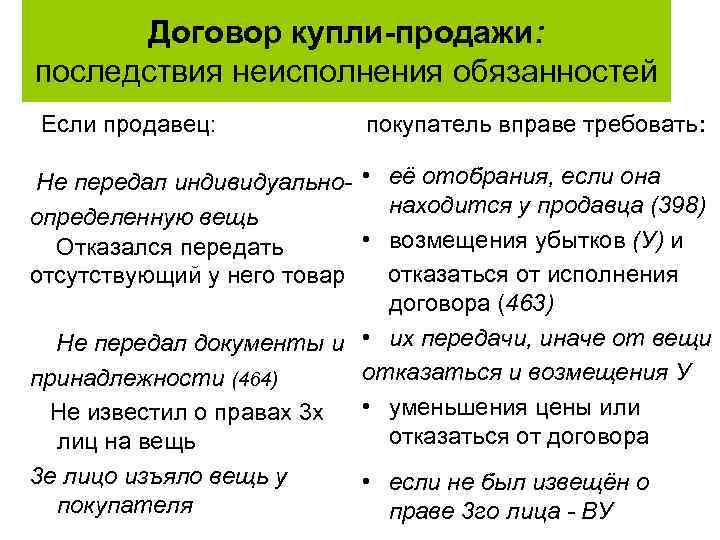 Договор купли-продажи: последствия неисполнения обязанностей

Если продавец:

Не передал индивидуально-определенную вещь

Отказался передать отсутствующий у него товар

Не передал документы и принадлежности (464)

Не известил о правах 3х лиц на вещь

3е лицо изъяло вещь у покупателя

покупатель вправе требовать:

• её отобрания, если она находится у продавца (398)

• возмещения убытков (У) и отказаться от исполнения договора (463)

• их передачи, иначе от вещи отказаться и возмещения У

• уменьшения цены или отказаться от договора

• если не был извещён о праве 3го лица - ВУ